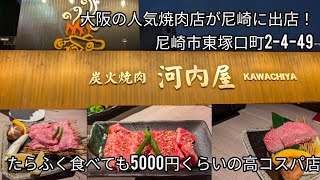 大阪の人気焼肉店が尼崎に出店！
尼崎市東塚口町2-4-49

炭火焼肉 河内屋 KAWACHIYA

たらふく食べても5000円くらいの高コスパ店